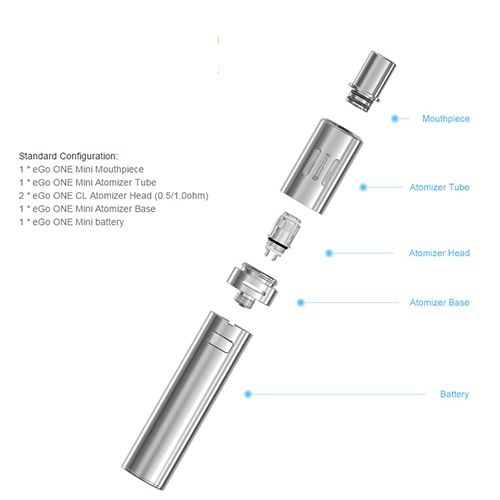 Standard Configuration:
1 * eGo ONE Mini Mouthpiece
1 * eGo ONE Mini Atomizer Tube
2 * eGo ONE CL Atomizer Head (0.5/1.0ohm)
1 * eGo ONE Mini Atomizer Base
1 * eGo ONE Mini battery

Mouthpiece

Atomizer Tube

Atomizer Head

Atomizer Base

Battery